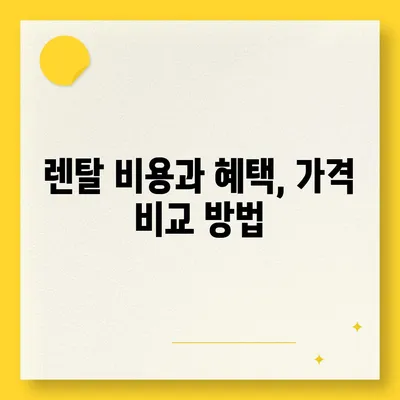 렌탈 비용과 혜택, 가격 비교 방법